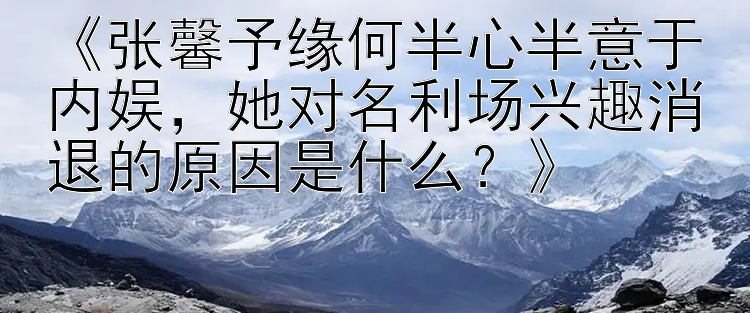 《张馨予缘何半心半意于内娱，她对名利场兴趣消退的原因是什么？》